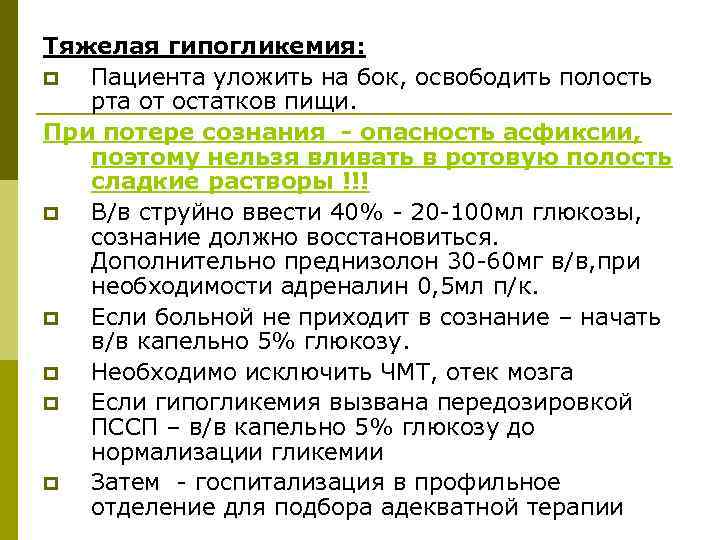 Тяжелая гипогликемия:

Пациента уложить на бок, освободить полость рта от остатков пищи.

При потере сознания - опасность асфиксии, поэтому нельзя вливать в ротовую полость сладкие растворы !!!

В/в струйно ввести 40% - 20-100мл глюкозы, сознание должно восстановиться. Дополнительно преднизолон 30-60мг в/в,при необходимости адреналин 0,5мл п/к.

Если больной не приходит в сознание – начать в/в капельно 5% глюкозу.

Необходимо исключить ЧМТ, отек мозга

Если гипогликемия вызвана передозировкой ПССП – в/в капельно 5% глюкозу до нормализации гликемии

Затем - госпитализация в профильное отделение для подбора адекватной терапии